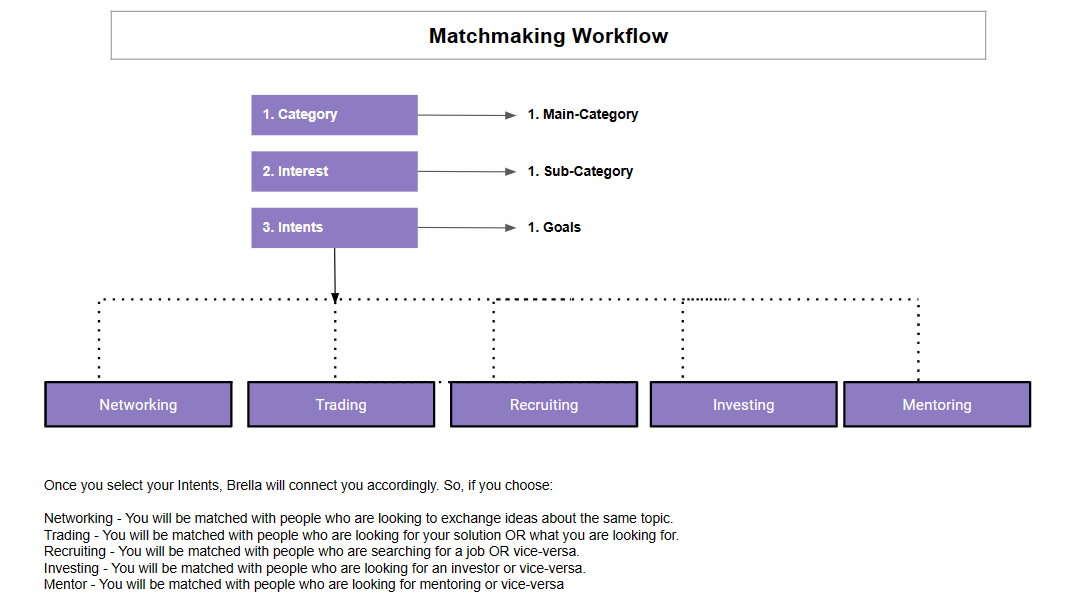 Matchmaking Workflow

1. Category

1. Main-Category

2. Interest

1. Sub-Category

3. Intents

1. Goals

Networking

Trading

Recruiting

Investing

Mentoring

Once you select your Intents, Brella will connect you accordingly. So, if you choose:

Networking - You will be matched with people who are looking to exchange ideas about the same topic.
Trading - You will be matched with people who are looking for your solution OR what you are looking for.
Recruiting - You will be matched with people who are searching for a job OR vice-versa.
Investing - You will be matched with people who are looking for an investor or vice-versa.
Mentor - You will be matched with people who are looking for mentoring or vice-versa